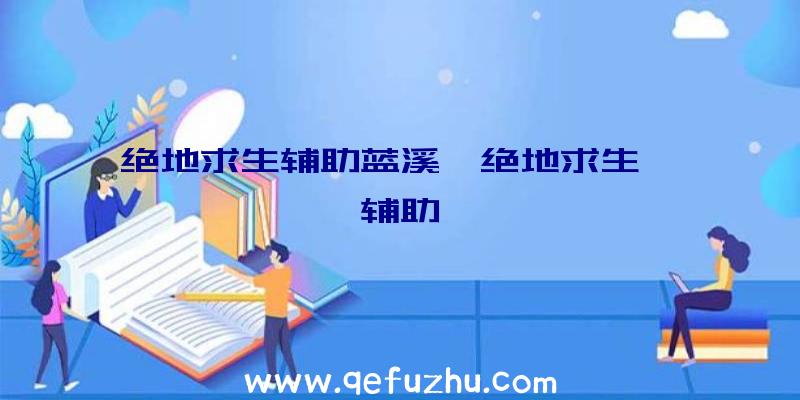 绝地求生辅助蓝溪、绝地求生辅助

www.qefuzhu.com